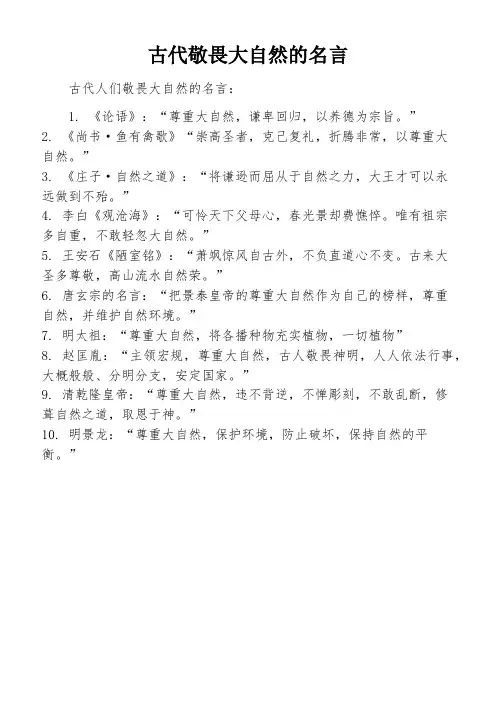 古代敬畏大自然的名言

古代人们敬畏大自然的名言：

1. 《论语》：“尊重大自然，谦卑回归，以养德为宗旨。”

2. 《尚书·鱼有禽歌》“崇高圣者，克己复礼，折腾非常，以尊重大自然。”

3. 《庄子·自然之道》：“将谦逊而屈从于自然之力，大王才可以永远做到不殆。”

4. 李白《观沧海》：“可怜天下父母心，春光景却费憔悴。唯有祖宗多自重，不敢轻忽大自然。”

5. 王安石《陋室铭》：“萧飒惊风自古外，不负直道心不变。古来大圣多尊敬，高山流水自然荣。”

6. 唐玄宗的名言：“把景泰皇帝的尊重大自然作为自己的榜样，尊重自然，并维护自然环境。”

7. 明太祖：“尊重大自然，将各播种物充实植物，一切植物”

8. 赵匡胤：“主领宏规，尊重大自然，古人敬畏神明，人人依法行事，大概般般、分明分支，安定国家。”

9. 清乾隆皇帝：“尊重大自然，违不背逆，不惮彫刻，不敢乱断，修葺自然之道，取恩于神。”

10. 明景龙：“尊重大自然，保护环境，防止破坏，保持自然的平衡。”